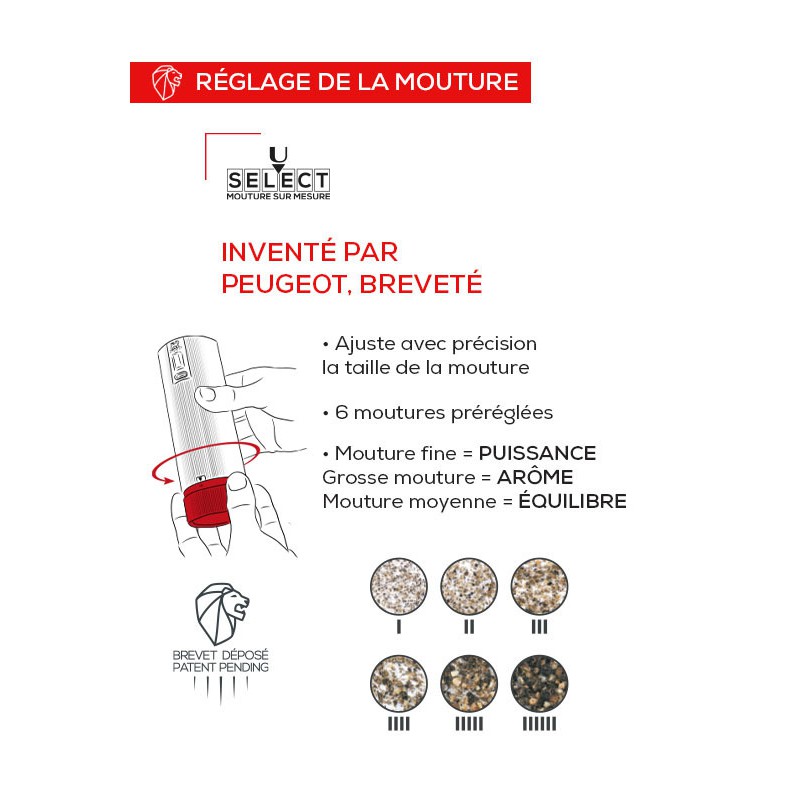 RÉGLAGE DE LA MOUTURE

U
SELECT
MOUTURE SUR MESURE

INVENTÉ PAR PEUGEOT, BREVETÉ

• Ajuste avec précision la taille de la mouture

• 6 moutures préréglées

• Mouture fine = PUISSANCE
Grosse mouture = ARÔME
Mouture moyenne = ÉQUILIBRE

BREVET DÉPOSÉ
PATENT PENDING

I II III

IIII IIIII IIIIII